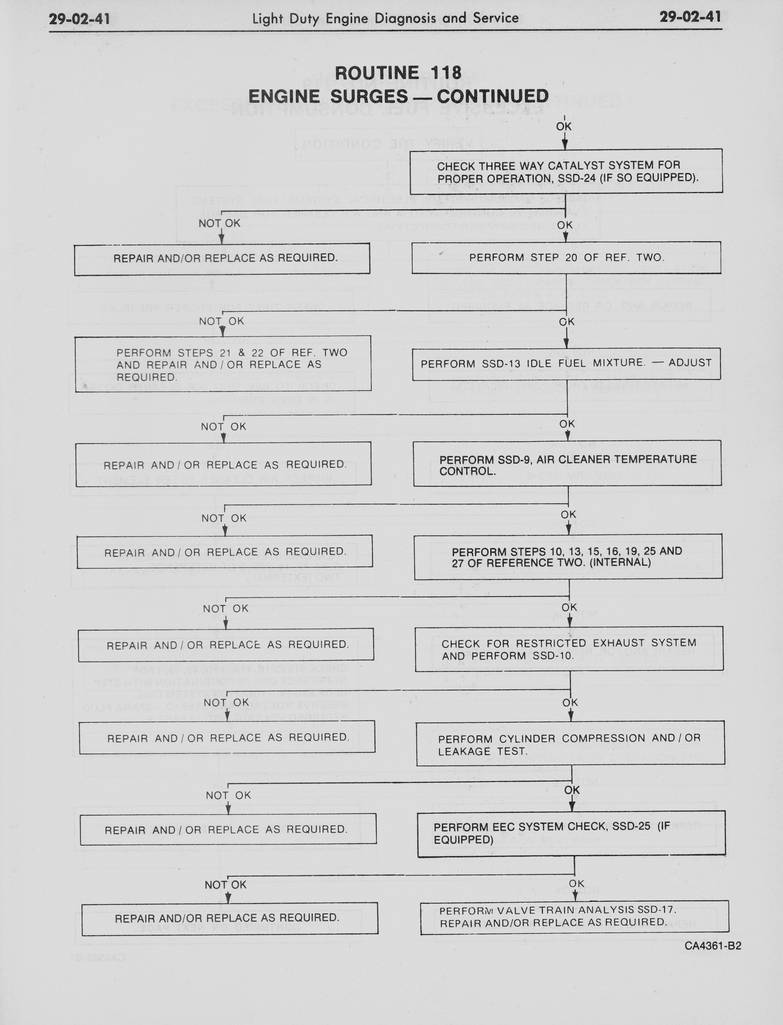 29-02-41 Light Duty Engine Diagnosis and Service 29-02-41

ROUTINE 118
ENGINE SURGES — CONTINUED

OK

CHECK THREE WAY CATALYST SYSTEM FOR PROPER OPERATION, SSD-24 (IF SO EQUIPPED).

NOT OK

OK

REPAIR AND/OR REPLACE AS REQUIRED.

PERFORM STEP 20 OF REF. TWO.

NOT OK

OK

PERFORM STEPS 21 & 22 OF REF. TWO AND REPAIR AND / OR REPLACE AS REQUIRED.

PERFORM SSD-13 IDLE FUEL MIXTURE. — ADJUST

NOT OK

OK

REPAIR AND / OR REPLACE AS REQUIRED.

PERFORM SSD-9, AIR CLEANER TEMPERATURE CONTROL.

NOT OK

OK

REPAIR AND / OR REPLACE AS REQUIRED.

PERFORM STEPS 10, 13, 15, 16, 19, 25 AND 27 OF REFERENCE TWO. (INTERNAL)

NOT OK

OK

REPAIR AND / OR REPLACE AS REQUIRED.

CHECK FOR RESTRICTED EXHAUST SYSTEM AND PERFORM SSD-10.

NOT OK

OK

REPAIR AND / OR REPLACE AS REQUIRED.

PERFORM CYLINDER COMPRESSION AND / OR LEAKAGE TEST.

NOT OK

OK

REPAIR AND / OR REPLACE AS REQUIRED.

PERFORM EEC SYSTEM CHECK, SSD-25 (IF EQUIPPED)

NOT OK

OK

REPAIR AND/OR REPLACE AS REQUIRED.

PERFORM VALVE TRAIN ANALYSIS SSD-17. REPAIR AND/OR REPLACE AS REQUIRED.

CA4361-B2